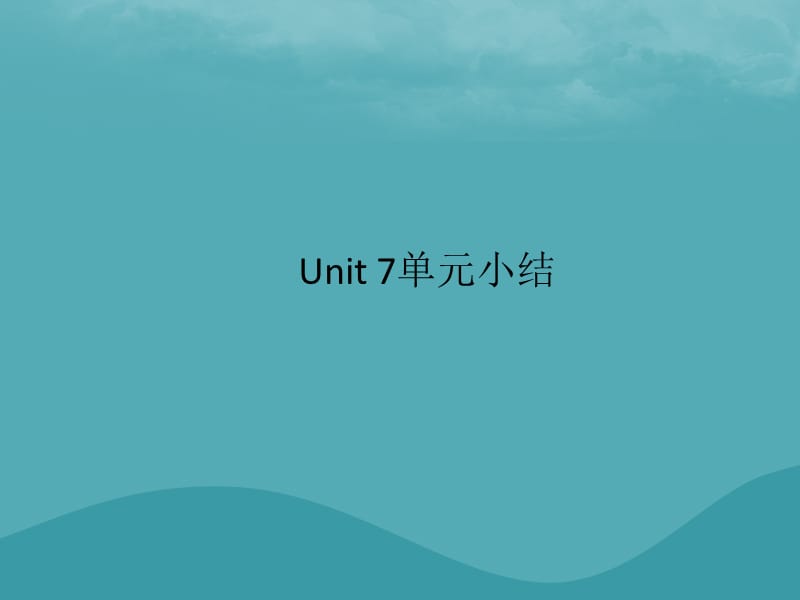 Unit 7单元小结